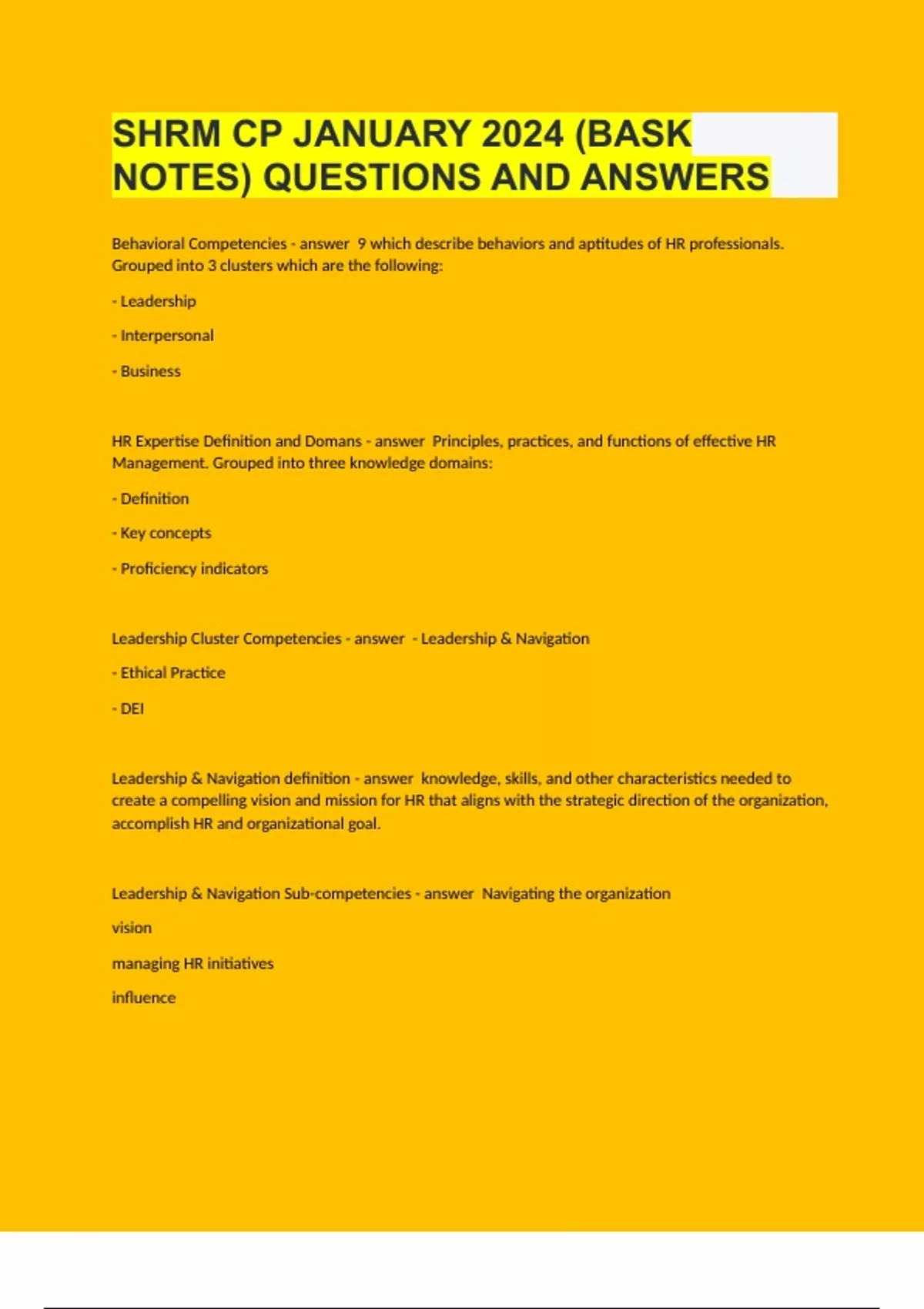 SHRM CP JANUARY 2024 (BASK NOTES) QUESTIONS AND ANSWERS

Behavioral Competencies - answer 9 which describe behaviors and aptitudes of HR professionals. Grouped into 3 clusters which are the following:

- Leadership

- Interpersonal

- Business

HR Expertise Definition and Domans - answer Principles, practices, and functions of effective HR Management. Grouped into three knowledge domains:

- Definition

- Key concepts

- Proficiency indicators

Leadership Cluster Competencies - answer - Leadership & Navigation

- Ethical Practice

- DEI

Leadership & Navigation definition - answer knowledge, skills, and other characteristics needed to create a compelling vision and mission for HR that aligns with the strategic direction of the organization, accomplish HR and organizational goal.

Leadership & Navigation Sub-competencies - answer Navigating the organization

vision

managing HR initiatives

influence